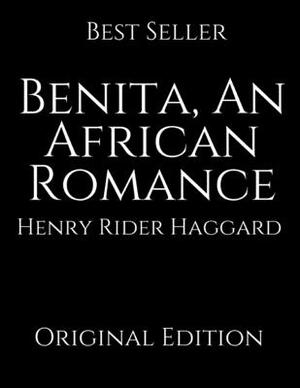 Best Seller

Benita, An African Romance

Henry Rider Haggard

Original Edition